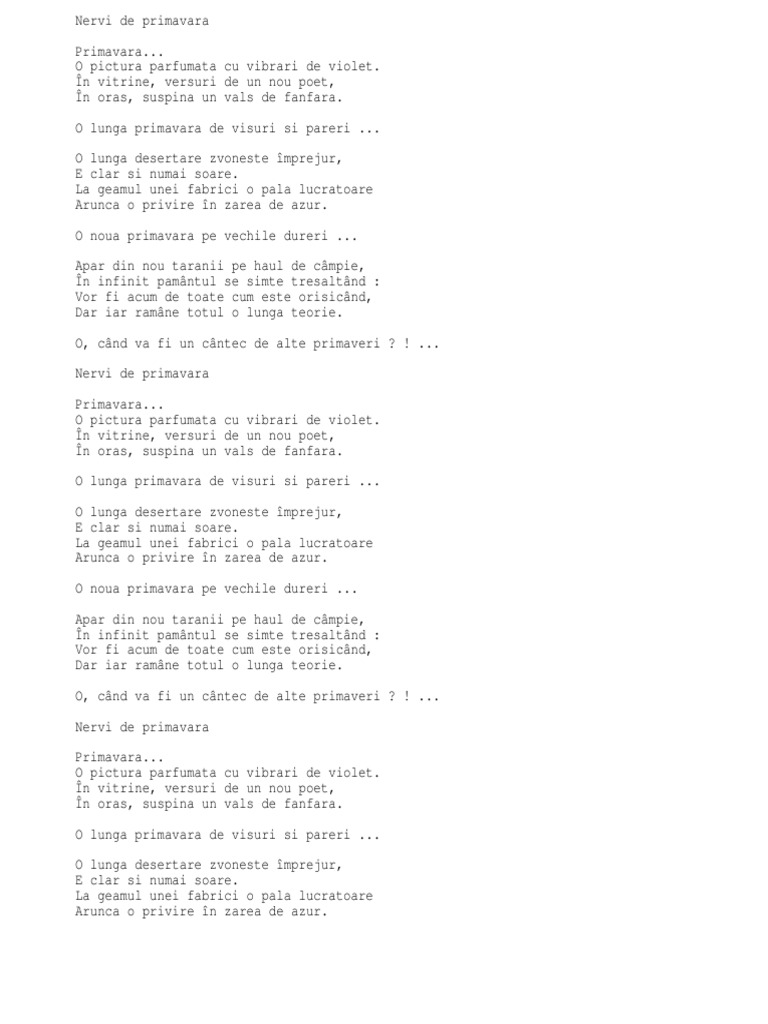 Nervi de primavara

Primavara...
O pictura parfumata cu vibrari de violet.
În vitrine, versuri de un nou poet,
În oras, suspina un vals de fanfara.

O lunga primavara de visuri si pareri ...

O lunga desertare zvoneste împrejur,
E clar si numai soare.
La geamul unei fabrici o pala lucratoare
Arunca o privire în zarea de azur.

O noua primavara pe vechile dureri ...

Apar din nou taranii pe haul de câmpie,
În infinit pamântul se simte tresaltând :
Vor fi acum de toate cum este orisicând,
Dar iar ramâne totul o lunga teorie.

O, când va fi un cântec de alte primaveri ? ! ...

Nervi de primavara

Primavara...
O pictura parfumata cu vibrari de violet.
În vitrine, versuri de un nou poet,
În oras, suspina un vals de fanfara.

O lunga primavara de visuri si pareri ...

O lunga desertare zvoneste împrejur,
E clar si numai soare.
La geamul unei fabrici o pala lucratoare
Arunca o privire în zarea de azur.

O noua primavara pe vechile dureri ...

Apar din nou taranii pe haul de câmpie,
În infinit pamântul se simte tresaltând :
Vor fi acum de toate cum este orisicând,
Dar iar ramâne totul o lunga teorie.

O, când va fi un cântec de alte primaveri ? ! ...

Nervi de primavara

Primavara...
O pictura parfumata cu vibrari de violet.
În vitrine, versuri de un nou poet,
În oras, suspina un vals de fanfara.

O lunga primavara de visuri si pareri ...

O lunga desertare zvoneste împrejur,
E clar si numai soare.
La geamul unei fabrici o pala lucratoare
Arunca o privire în zarea de azur.